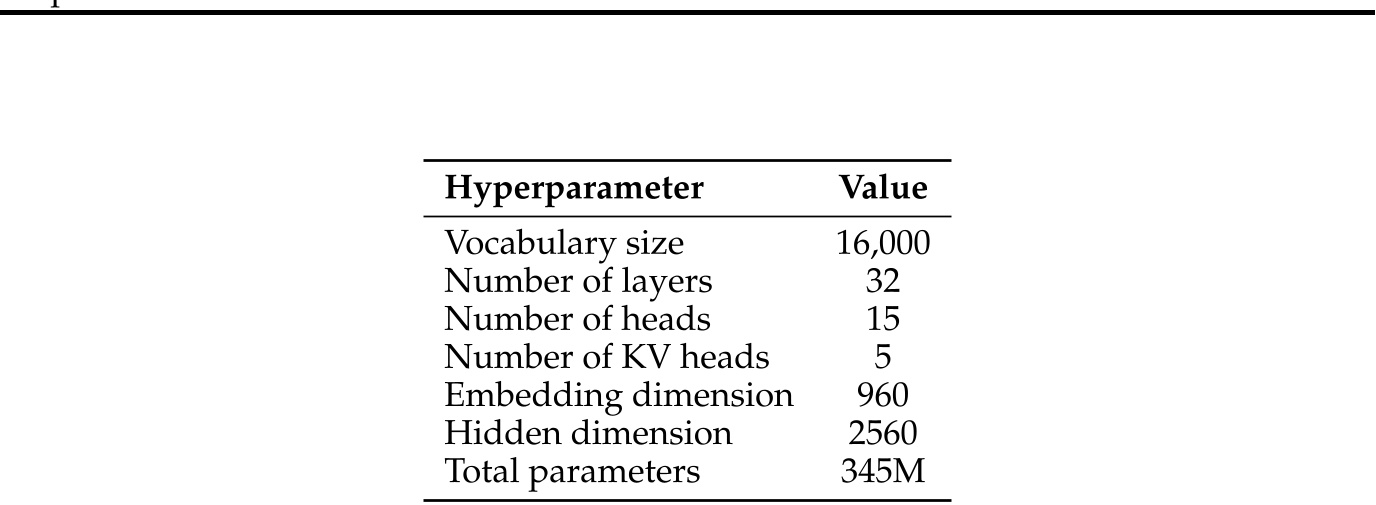 | Hyperparameter | Value |
|---|---|
| Vocabulary size | 16,000 |
| Number of layers | 32 |
| Number of heads | 15 |
| Number of KV heads | 5 |
| Embedding dimension | 960 |
| Hidden dimension | 2560 |
| Total parameters | 345M |